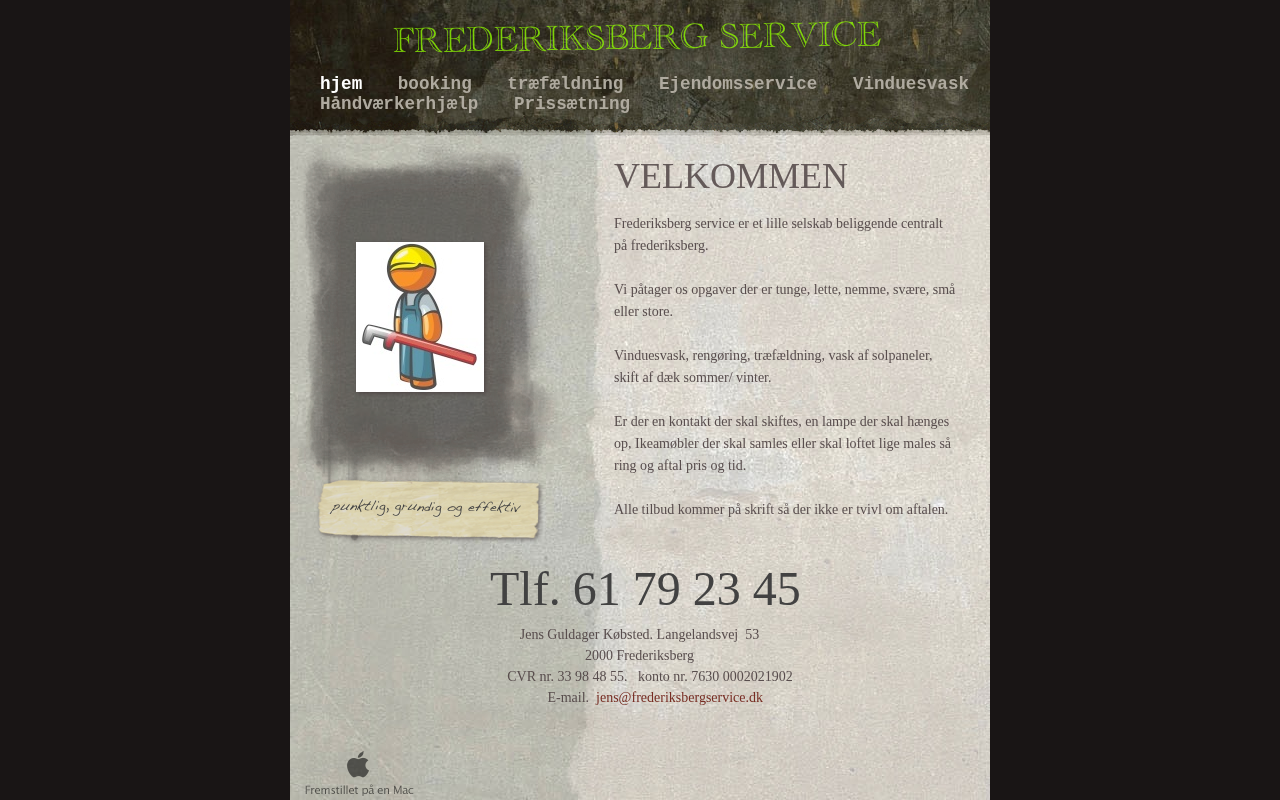 FREDERIKSBERG SERVICE

hjem booking træfældning Ejendomsservice Vinduesvask Håndværkerhjælp Prissætning

punktlig, grundig og effektiv

VELKOMMEN

Frederiksberg service er et lille selskab beliggende centralt på frederiksberg.

Vi påtager os opgaver der er tunge, lette, nemme, svære, små eller store.

Vinduesvask, rengøring, træfældning, vask af solpaneler, skift af dæk sommer/ vinter.

Er der en kontakt der skal skiftes, en lampe der skal hænges op, Ikeamøbler der skal samles eller skal loftet lige males så ring og aftal pris og tid.

Alle tilbud kommer på skrift så der ikke er tvivl om aftalen.

Tlf. 61 79 23 45

Jens Guldager Købsted. Langelandsvej 53
2000 Frederiksberg
CVR nr. 33 98 48 55. konto nr. 7630 0002021902
E-mail. jens@frederiksbergservice.dk

Fremstillet på en Mac